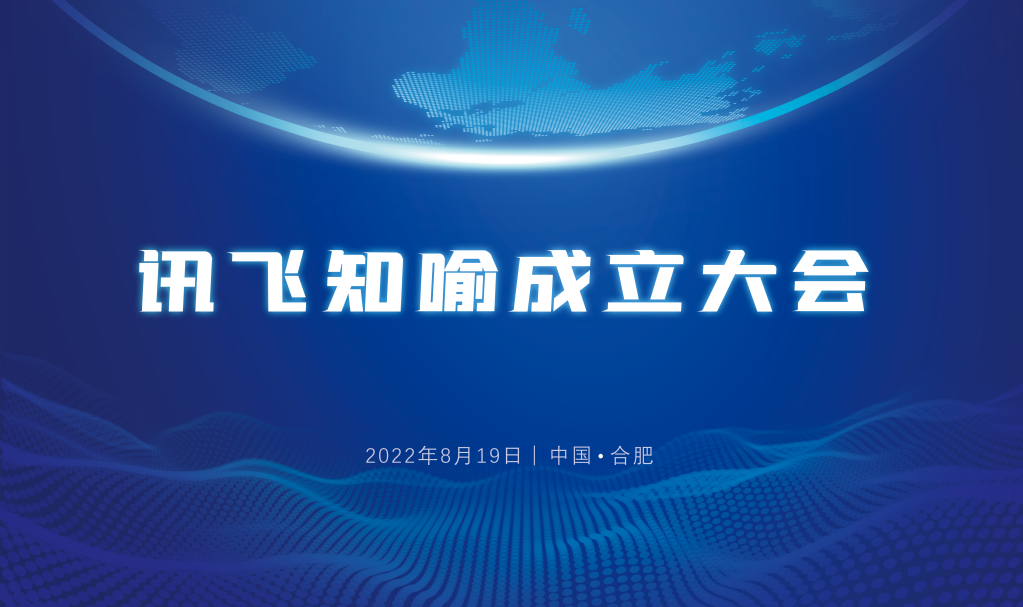 讯飞知喻成立大会

2022年8月19日 | 中国·合肥